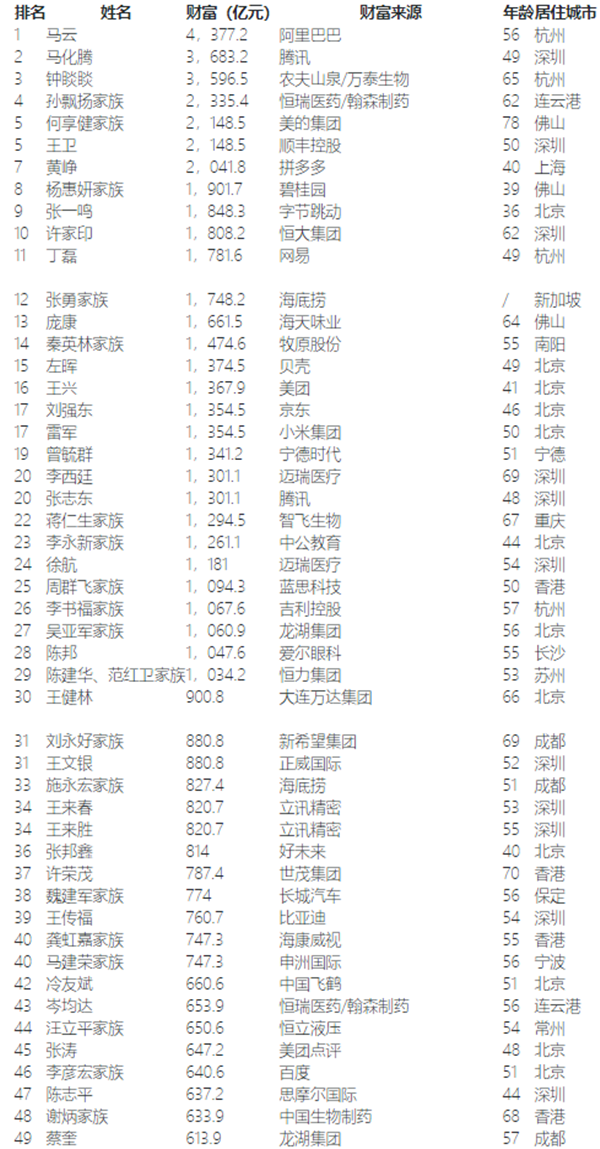 | 排名 | 姓名 | 财富（亿元） | 财富来源 | 年龄 | 居住城市 |
|---|---|---|---|---|---|
| 1 | 马云 | 4，377.2 | 阿里巴巴 | 56 | 杭州 |
| 2 | 马化腾 | 3，683.2 | 腾讯 | 49 | 深圳 |
| 3 | 钟睒睒 | 3，596.5 | 农夫山泉/万泰生物 | 65 | 杭州 |
| 4 | 孙飘扬家族 | 2，335.4 | 恒瑞医药/翰森制药 | 62 | 连云港 |
| 5 | 何享健家族 | 2，148.5 | 美的集团 | 78 | 佛山 |
| 5 | 王卫 | 2，148.5 | 顺丰控股 | 50 | 深圳 |
| 7 | 黄峥 | 2，041.8 | 拼多多 | 40 | 上海 |
| 8 | 杨惠妍家族 | 1，901.7 | 碧桂园 | 39 | 佛山 |
| 9 | 张一鸣 | 1，848.3 | 字节跳动 | 36 | 北京 |
| 10 | 许家印 | 1，808.2 | 恒大集团 | 62 | 深圳 |
| 11 | 丁磊 | 1，781.6 | 网易 | 49 | 杭州 |
| 12 | 张勇家族 | 1，748.2 | 海底捞 | / | 新加坡 |
| 13 | 庞康 | 1，661.5 | 海天味业 | 64 | 佛山 |
| 14 | 秦英林家族 | 1，474.6 | 牧原股份 | 55 | 南阳 |
| 15 | 左晖 | 1，374.5 | 贝壳 | 49 | 北京 |
| 16 | 王兴 | 1，367.9 | 美团 | 41 | 北京 |
| 17 | 刘强东 | 1，354.5 | 京东 | 46 | 北京 |
| 17 | 雷军 | 1，354.5 | 小米集团 | 50 | 北京 |
| 19 | 曾毓群 | 1，341.2 | 宁德时代 | 51 | 宁德 |
| 20 | 李西廷 | 1，301.1 | 迈瑞医疗 | 69 | 深圳 |
| 20 | 张志东 | 1，301.1 | 腾讯 | 48 | 深圳 |
| 22 | 蒋仁生家族 | 1，294.5 | 智飞生物 | 67 | 重庆 |
| 23 | 李永新家族 | 1，261.1 | 中公教育 | 44 | 北京 |
| 24 | 徐航 | 1，181 | 迈瑞医疗 | 54 | 深圳 |
| 25 | 周群飞家族 | 1，094.3 | 蓝思科技 | 50 | 香港 |
| 26 | 李书福家族 | 1，067.6 | 吉利控股 | 57 | 杭州 |
| 27 | 吴亚军家族 | 1，060.9 | 龙湖集团 | 56 | 北京 |
| 28 | 陈邦 | 1，047.6 | 爱尔眼科 | 55 | 长沙 |
| 29 | 陈建华、范红卫家族 | 1，034.2 | 恒力集团 | 53 | 苏州 |
| 30 | 王健林 | 900.8 | 大连万达集团 | 66 | 北京 |
| 31 | 刘永好家族 | 880.8 | 新希望集团 | 69 | 成都 |
| 31 | 王文银 | 880.8 | 正威国际 | 52 | 深圳 |
| 33 | 施永宏家族 | 827.4 | 海底捞 | 51 | 成都 |
| 34 | 王来春 | 820.7 | 立讯精密 | 53 | 深圳 |
| 34 | 王来胜 | 820.7 | 立讯精密 | 55 | 深圳 |
| 36 | 张邦鑫 | 814 | 好未来 | 40 | 北京 |
| 37 | 许荣茂 | 787.4 | 世茂集团 | 70 | 香港 |
| 38 | 魏建军家族 | 774 | 长城汽车 | 56 | 保定 |
| 39 | 王传福 | 760.7 | 比亚迪 | 54 | 深圳 |
| 40 | 龚虹嘉家族 | 747.3 | 海康威视 | 55 | 香港 |
| 40 | 马建荣家族 | 747.3 | 申洲国际 | 56 | 宁波 |
| 42 | 冷友斌 | 660.6 | 中国飞鹤 | 51 | 北京 |
| 43 | 岑均达 | 653.9 | 恒瑞医药/翰森制药 | 56 | 连云港 |
| 44 | 汪立平家族 | 650.6 | 恒立液压 | 54 | 常州 |
| 45 | 张涛 | 647.2 | 美团点评 | 48 | 北京 |
| 46 | 李彦宏家族 | 640.6 | 百度 | 51 | 北京 |
| 47 | 陈志平 | 637.2 | 思摩尔国际 | 44 | 深圳 |
| 48 | 谢炳家族 | 633.9 | 中国生物制药 | 68 | 香港 |
| 49 | 蔡奎 | 613.9 | 龙湖集团 | 57 | 成都 |